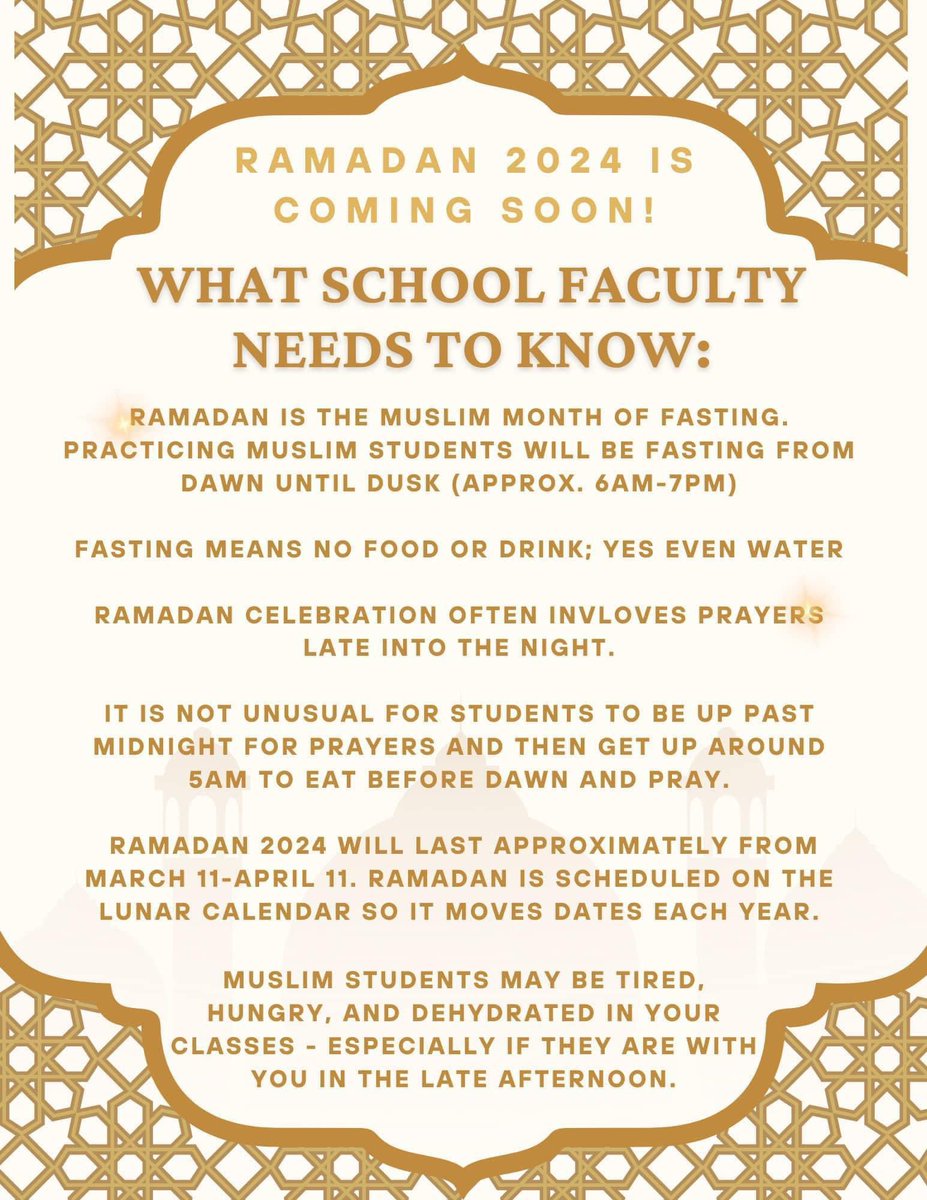 RAMADAN 2024 IS COMING SOON!

WHAT SCHOOL FACULTY NEEDS TO KNOW:

RAMADAN IS THE MUSLIM MONTH OF FASTING. PRACTICING MUSLIM STUDENTS WILL BE FASTING FROM DAWN UNTIL DUSK (APPROX. 6AM-7PM)

FASTING MEANS NO FOOD OR DRINK; YES EVEN WATER

RAMADAN CELEBRATION OFTEN INVLOVES PRAYERS LATE INTO THE NIGHT.

IT IS NOT UNUSUAL FOR STUDENTS TO BE UP PAST MIDNIGHT FOR PRAYERS AND THEN GET UP AROUND 5AM TO EAT BEFORE DAWN AND PRAY.

RAMADAN 2024 WILL LAST APPROXIMATELY FROM MARCH 11-APRIL 11. RAMADAN IS SCHEDULED ON THE LUNAR CALENDAR SO IT MOVES DATES EACH YEAR.

MUSLIM STUDENTS MAY BE TIRED, HUNGRY, AND DEHYDRATED IN YOUR CLASSES - ESPECIALLY IF THEY ARE WITH YOU IN THE LATE AFTERNOON.